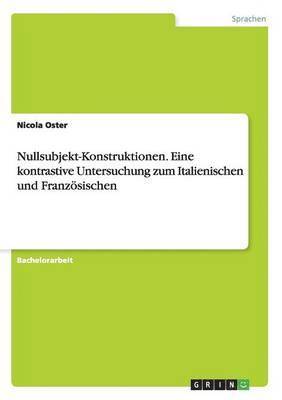 Sprachen

Nicola Oster

Nullsubjekt-Konstruktionen. Eine kontrastive Untersuchung zum Italienischen und Französischen

Bachelorarbeit

GRIN